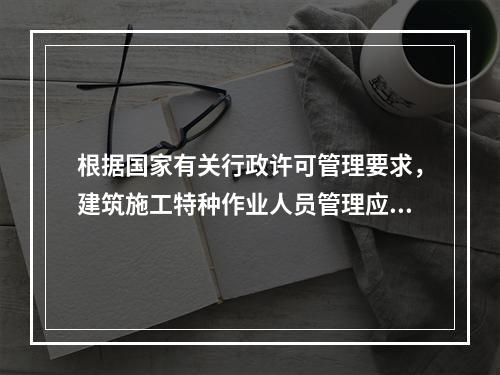 根据国家有关行政许可管理要求，建筑施工特种作业人员管理应...